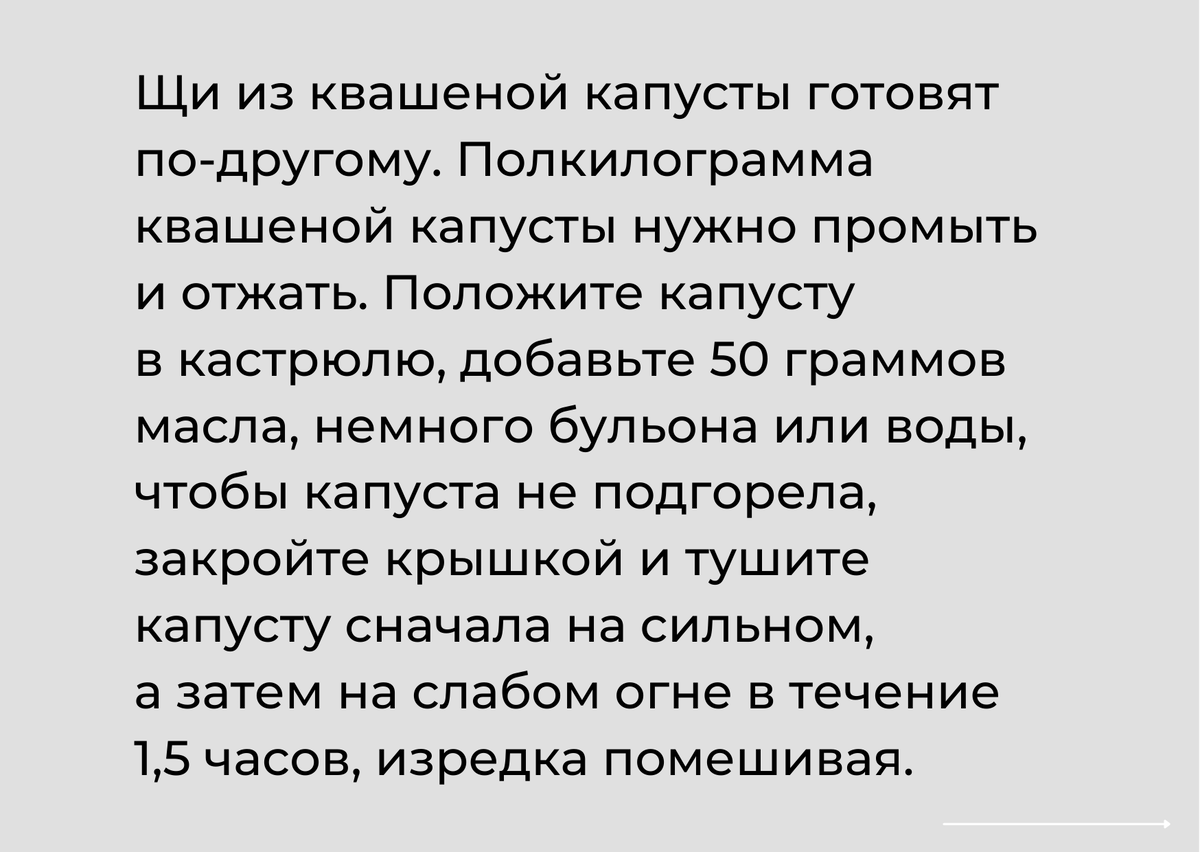 Щи из квашеной капусты готовят по-другому. Полкилограмма квашеной капусты нужно промыть и отжать. Положите капусту в кастрюлю, добавьте 50 граммов масла, немного бульона или воды, чтобы капуста не подгорела, закройте крышкой и тушите капусту сначала на сильном, а затем на слабом огне в течение 1,5 часов, изредка помешивая.